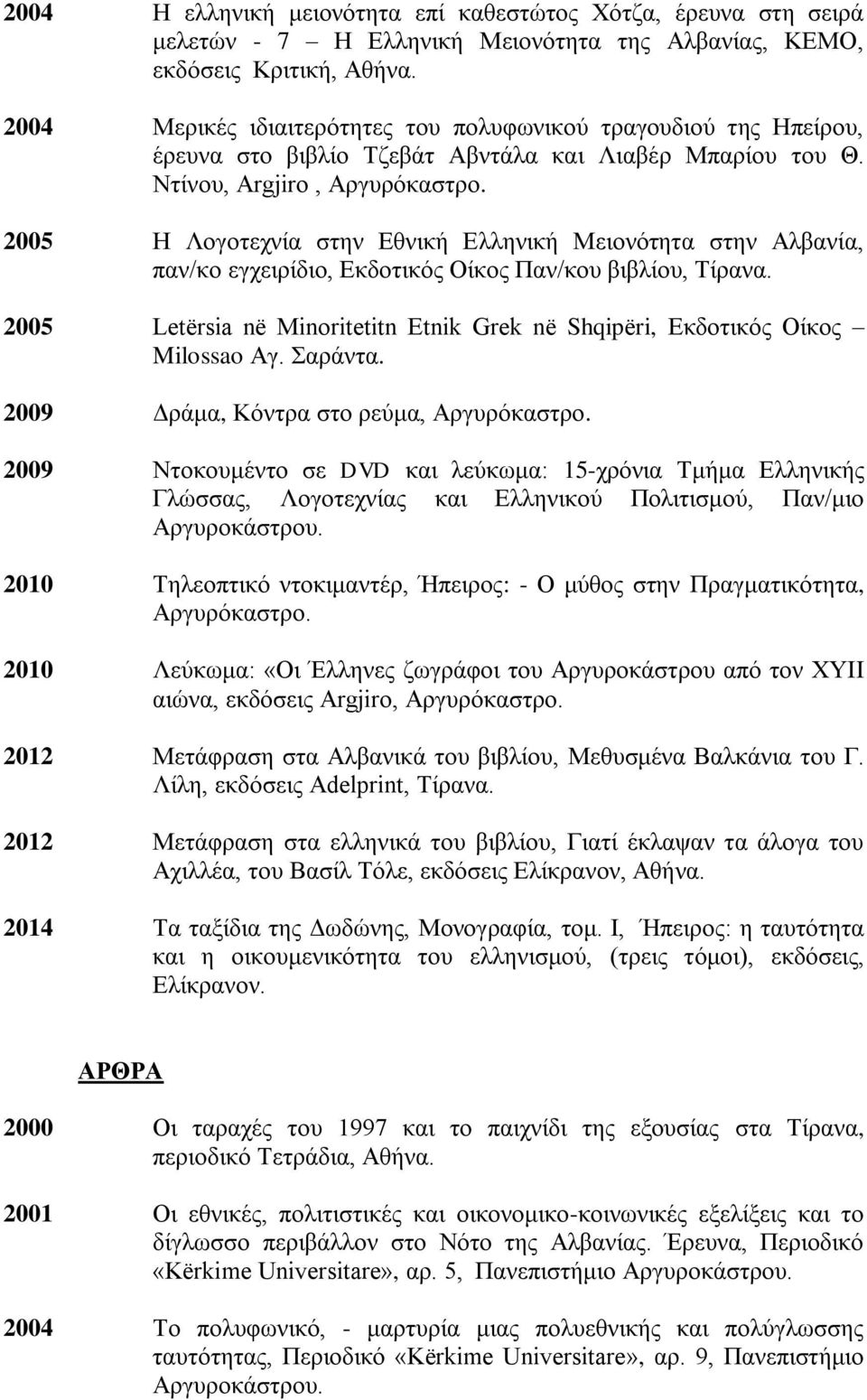 2004 Η ελληνική μειονότητα επί καθεστώτος Χότζα, έρευνα στη σειρά μελετών - 7 – Η Ελληνική Μειονότητα της Αλβανίας, ΚΕΜΟ, εκδόσεις Κριτική, Αθήνα.

2004 Μερικές ιδιαιτερότητες του πολυφωνικού τραγουδιού της Ηπείρου, έρευνα στο βιβλίο Τζεβάτ Αβντάλα και Λιαβέρ Μπαρίου του Θ. Ντίνου, Argjiro , Αργυρόκαστρο.

2005 Η Λογοτεχνία στην Εθνική Ελληνική Μειονότητα στην Αλβανία, παν/κο εγχειρίδιο, Εκδοτικός Οίκος Παν/κου βιβλίου, Τίρανα.

2005 Letërsia në Minoritetitn Etnik Grek në Shqipëri, Εκδοτικός Οίκος – Milossao Αγ. Σαράντα.

2009 Δράμα, Κόντρα στο ρεύμα, Αργυρόκαστρο.

2009 Ντοκουμέντο σε DVD και λεύκωμα: 15-χρόνια Τμήμα Ελληνικής Γλώσσας, Λογοτεχνίας και Ελληνικού Πολιτισμού, Παν/μιο Αργυροκάστρου.

2010 Τηλεοπτικό ντοκιμαντέρ, Ήπειρος: - Ο μύθος στην Πραγματικότητα, Αργυρόκαστρο.

2010 Λεύκωμα: «Οι Έλληνες ζωγράφοι του Αργυροκάστρου από τον XYII αιώνα, εκδόσεις Argjiro, Αργυρόκαστρο.

2012 Μετάφραση στα Αλβανικά του βιβλίου, Μεθυσμένα Βαλκάνια του Γ. Λίλη, εκδόσεις Adelprint, Τίρανα.

2012 Μετάφραση στα ελληνικά του βιβλίου, Γιατί έκλαψαν τα άλογα του Αχιλλέα, του Βασίλ Τόλε, εκδόσεις Ελίκρανον, Αθήνα.

2014 Τα ταξίδια της Δωδώνης, Μονογραφία, τομ. Ι, Ήπειρος: η ταυτότητα και η οικουμενικότητα του ελληνισμού, (τρεις τόμοι), εκδόσεις, Ελίκρανον.

ΑΡΘΡΑ

2000 Οι ταραχές του 1997 και το παιχνίδι της εξουσίας στα Τίρανα, περιοδικό Τετράδια, Αθήνα.

2001 Οι εθνικές, πολιτιστικές και οικονομικο-κοινωνικές εξελίξεις και το δίγλωσσο περιβάλλον στο Νότο της Αλβανίας. Έρευνα, Περιοδικό «Kërkime Universitare», αρ. 5, Πανεπιστήμιο Αργυροκάστρου.

2004 Το πολυφωνικό, - μαρτυρία μιας πολυεθνικής και πολύγλωσσης ταυτότητας, Περιοδικό «Kërkime Universitare», αρ. 9, Πανεπιστήμιο Αργυροκάστρου.